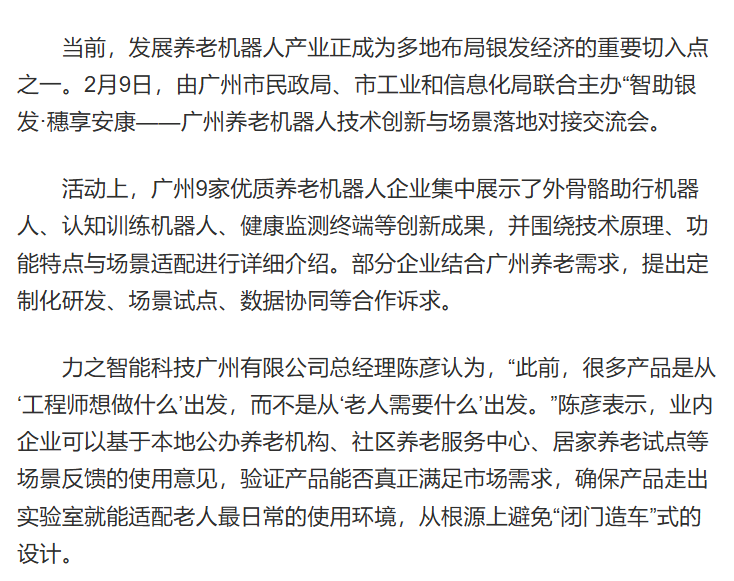 当前，发展养老机器人产业正成为多地布局银发经济的重要切入点之一。2月9日，由广州市民政局、市工业和信息化局联合主办“智助银发·穗享安康——广州养老机器人技术创新与场景落地对接交流会。

活动上，广州9家优质养老机器人企业集中展示了外骨骼助行机器人、认知训练机器人、健康监测终端等创新成果，并围绕技术原理、功能特点与场景适配进行详细介绍。部分企业结合广州养老需求，提出定制化研发、场景试点、数据协同等合作诉求。

力之智能科技广州有限公司总经理陈彦认为，“此前，很多产品是从‘工程师想做什么’出发，而不是从‘老人需要什么’出发。”陈彦表示，业内企业可以基于本地公办养老机构、社区养老服务中心、居家养老试点等场景反馈的使用意见，验证产品能否真正满足市场需求，确保产品走出实验室就能适配老人最日常的使用环境，从根源上避免“闭门造车”式的设计。